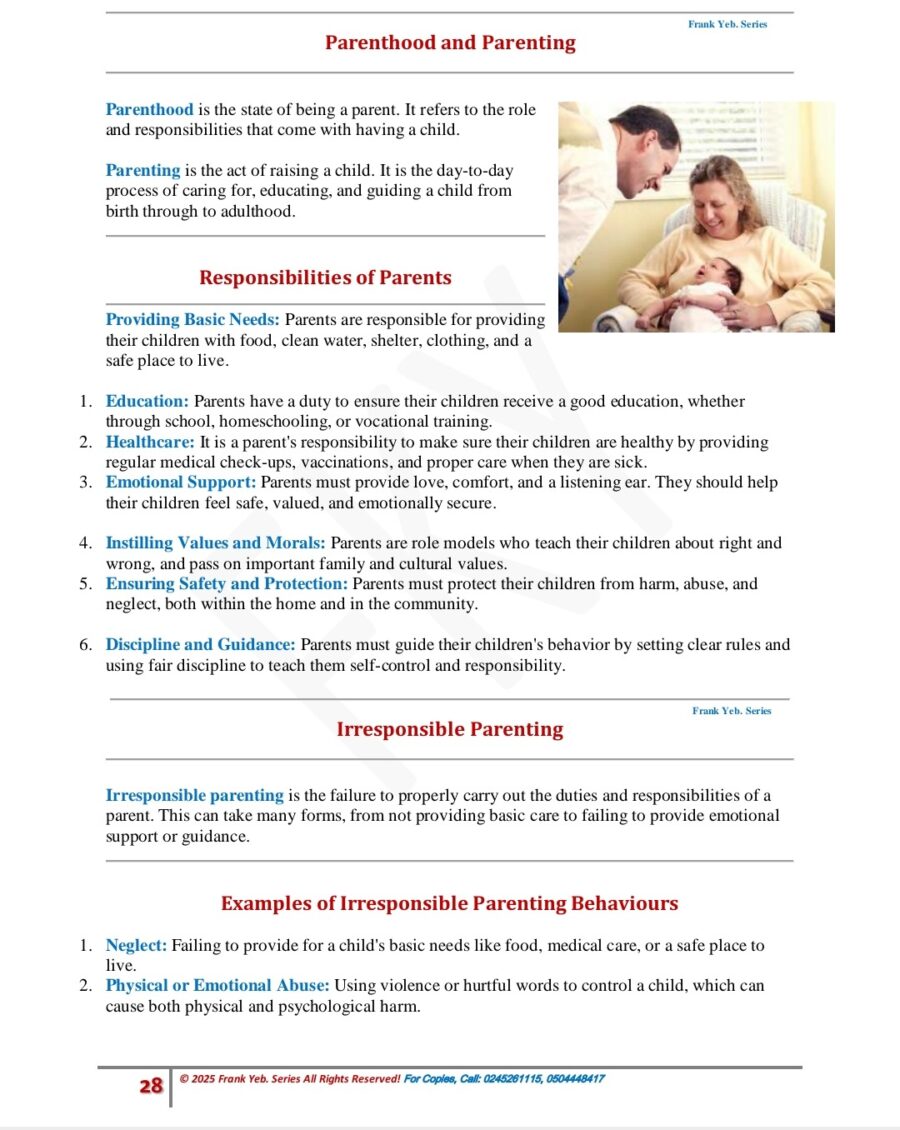 Frank Yeb. Series

Parenthood and Parenting

Parenthood is the state of being a parent. It refers to the role and responsibilities that come with having a child.

Parenting is the act of raising a child. It is the day-to-day process of caring for, educating, and guiding a child from birth through to adulthood.

Responsibilities of Parents

Providing Basic Needs: Parents are responsible for providing their children with food, clean water, shelter, clothing, and a safe place to live.

1. Education: Parents have a duty to ensure their children receive a good education, whether through school, homeschooling, or vocational training.
2. Healthcare: It is a parent's responsibility to make sure their children are healthy by providing regular medical check-ups, vaccinations, and proper care when they are sick.
3. Emotional Support: Parents must provide love, comfort, and a listening ear. They should help their children feel safe, valued, and emotionally secure.

4. Instilling Values and Morals: Parents are role models who teach their children about right and wrong, and pass on important family and cultural values.
5. Ensuring Safety and Protection: Parents must protect their children from harm, abuse, and neglect, both within the home and in the community.

6. Discipline and Guidance: Parents must guide their children's behavior by setting clear rules and using fair discipline to teach them self-control and responsibility.

Frank Yeb. Series

Irresponsible Parenting

Irresponsible parenting is the failure to properly carry out the duties and responsibilities of a parent. This can take many forms, from not providing basic care to failing to provide emotional support or guidance.

Examples of Irresponsible Parenting Behaviours

1. Neglect: Failing to provide for a child's basic needs like food, medical care, or a safe place to live.
2. Physical or Emotional Abuse: Using violence or hurtful words to control a child, which can cause both physical and psychological harm.

28 © 2025 Frank Yeb. Series All Rights Reserved! For Copies, Call: 0245261115, 0504448417